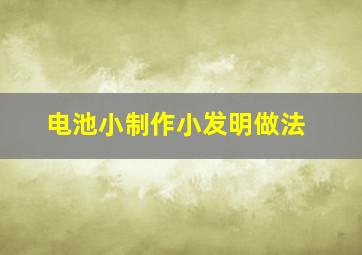 电池小制作小发明做法